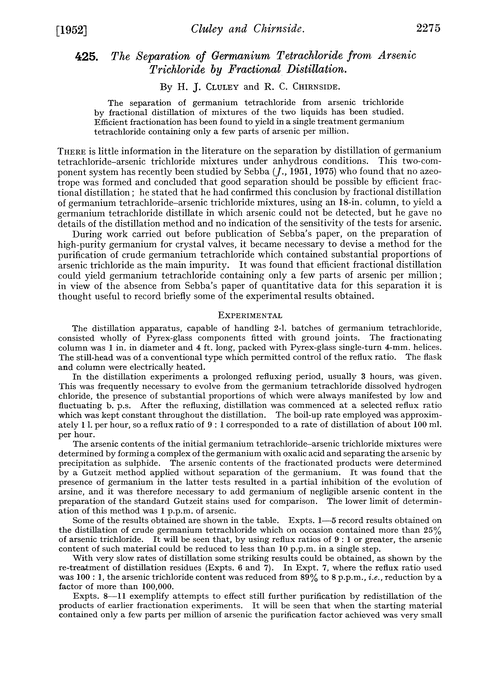 [1952] Cluley and Chirnside. 2275

425. The Separation of Germanium Tetrachloride from Arsenic Trichloride by Fractional Distillation.

By H. J. Cluley and R. C. Chirnside.

The separation of germanium tetrachloride from arsenic trichloride by fractional distillation of mixtures of the two liquids has been studied. Efficient fractionation has been found to yield in a single treatment germanium tetrachloride containing only a few parts of arsenic per million.

There is little information in the literature on the separation by distillation of germanium tetrachloride–arsenic trichloride mixtures under anhydrous conditions. This two-component system has recently been studied by Sebba (J., 1951, 1975) who found that no azeotrope was formed and concluded that good separation should be possible by efficient fractional distillation; he stated that he had confirmed this conclusion by fractional distillation of germanium tetrachloride–arsenic trichloride mixtures, using an 18-in. column, to yield a germanium tetrachloride distillate in which arsenic could not be detected, but he gave no details of the distillation method and no indication of the sensitivity of the tests for arsenic.

During work carried out before publication of Sebba's paper, on the preparation of high-purity germanium for crystal valves, it became necessary to devise a method for the purification of crude germanium tetrachloride which contained substantial proportions of arsenic trichloride as the main impurity. It was found that efficient fractional distillation could yield germanium tetrachloride containing only a few parts of arsenic per million; in view of the absence from Sebba's paper of quantitative data for this separation it is thought useful to record briefly some of the experimental results obtained.

Experimental

The distillation apparatus, capable of handling 2-l. batches of germanium tetrachloride, consisted wholly of Pyrex-glass components fitted with ground joints. The fractionating column was 1 in. in diameter and 4 ft. long, packed with Pyrex-glass single-turn 4-mm. helices. The still-head was of a conventional type which permitted control of the reflux ratio. The flask and column were electrically heated.

In the distillation experiments a prolonged refluxing period, usually 3 hours, was given. This was frequently necessary to evolve from the germanium tetrachloride dissolved hydrogen chloride, the presence of substantial proportions of which were always manifested by low and fluctuating b. p.s. After the refluxing, distillation was commenced at a selected reflux ratio which was kept constant throughout the distillation. The boil-up rate employed was approximately 1 l. per hour, so a reflux ratio of 9 : 1 corresponded to a rate of distillation of about 100 ml. per hour.

The arsenic contents of the initial germanium tetrachloride–arsenic trichloride mixtures were determined by forming a complex of the germanium with oxalic acid and separating the arsenic by precipitation as sulphide. The arsenic contents of the fractionated products were determined by a Gutzeit method applied without separation of the germanium. It was found that the presence of germanium in the latter tests resulted in a partial inhibition of the evolution of arsine, and it was therefore necessary to add germanium of negligible arsenic content in the preparation of the standard Gutzeit stains used for comparison. The lower limit of determination of this method was 1 p.p.m. of arsenic.

Some of the results obtained are shown in the table. Expts. 1—5 record results obtained on the distillation of crude germanium tetrachloride which on occasion contained more than 25% of arsenic trichloride. It will be seen that, by using reflux ratios of 9 : 1 or greater, the arsenic content of such material could be reduced to less than 10 p.p.m. in a single step.

With very slow rates of distillation some striking results could be obtained, as shown by the re-treatment of distillation residues (Expts. 6 and 7). In Expt. 7, where the reflux ratio used was 100 : 1, the arsenic trichloride content was reduced from 89% to 8 p.p.m., i.e., reduction by a factor of more than 100,000.

Expts. 8—11 exemplify attempts to effect still further purification by redistillation of the products of earlier fractionation experiments. It will be seen that when the starting material contained only a few parts per million of arsenic the purification factor achieved was very small